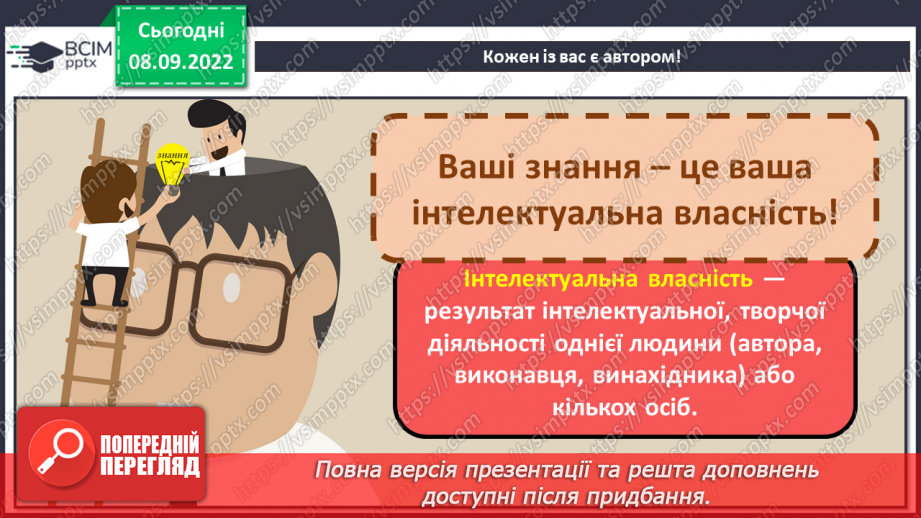 ВСІМ pptx

Сьогодні 08.09.2022

Кожен із вас є автором!

знання

Ваші знання – це ваша інтелектуальна власність!

Інтелектуальна власність — результат інтелектуальної, творчої діяльності однієї людини (автора, виконавця, винахідника) або кількох осіб.

ПОПЕРЕДНІЙ ПЕРЕГЛЯД

Повна версія презентації та решта доповнень доступні після придбання.

https://vsimpptx.com